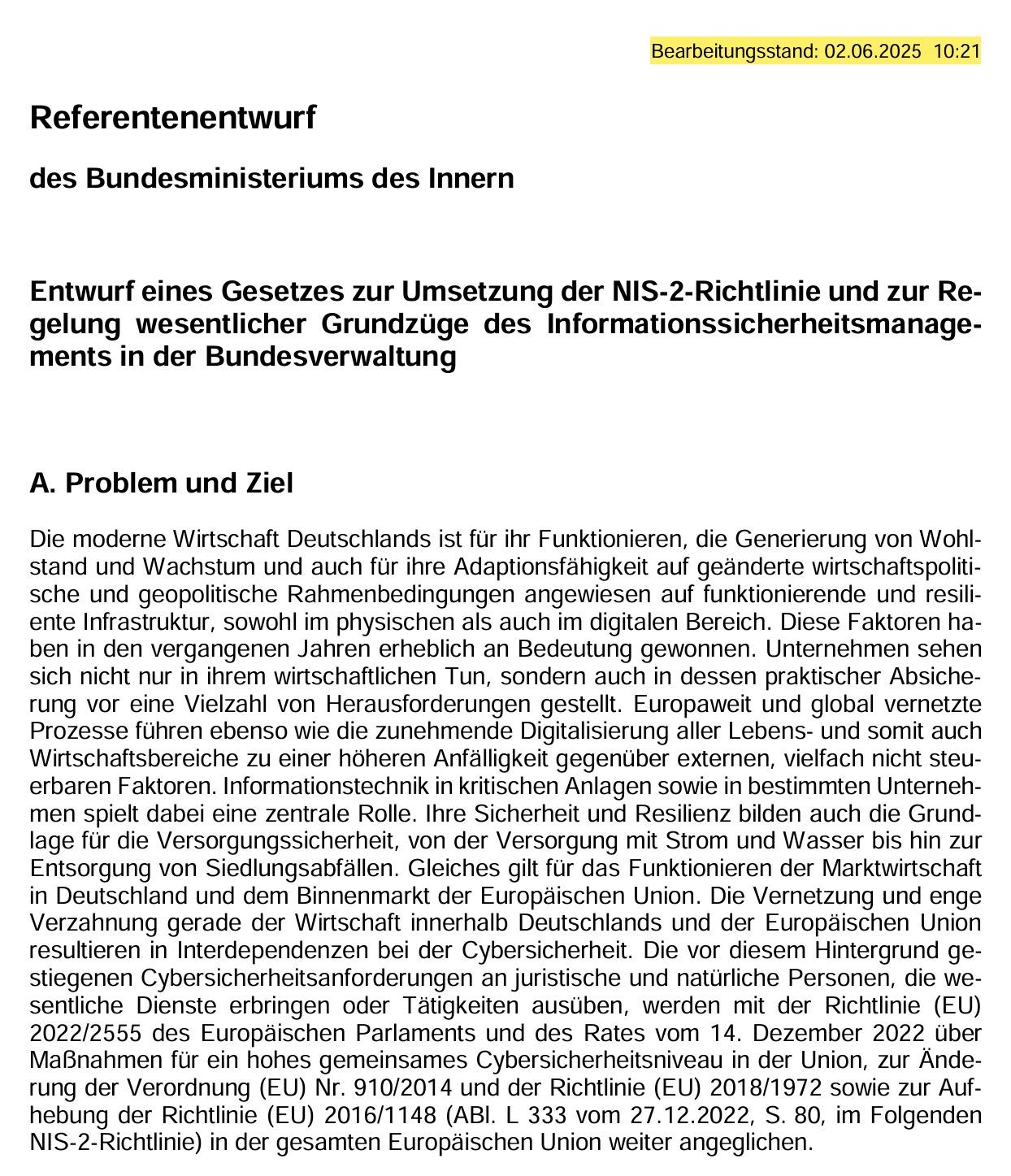 Bearbeitungsstand: 02.06.2025 10:21

Referentenentwurf

des Bundesministeriums des Innern

Entwurf eines Gesetzes zur Umsetzung der NIS-2-Richtlinie und zur Regelung wesentlicher Grundzüge des Informationssicherheitsmanagements in der Bundesverwaltung

A. Problem und Ziel

Die moderne Wirtschaft Deutschlands ist für ihr Funktionieren, die Generierung von Wohlstand und Wachstum und auch für ihre Adaptionsfähigkeit auf geänderte wirtschaftspolitische und geopolitische Rahmenbedingungen angewiesen auf funktionierende und resiliente Infrastruktur, sowohl im physischen als auch im digitalen Bereich. Diese Faktoren haben in den vergangenen Jahren erheblich an Bedeutung gewonnen. Unternehmen sehen sich nicht nur in ihrem wirtschaftlichen Tun, sondern auch in dessen praktischer Absicherung vor eine Vielzahl von Herausforderungen gestellt. Europaweit und global vernetzte Prozesse führen ebenso wie die zunehmende Digitalisierung aller Lebens- und somit auch Wirtschaftsbereiche zu einer höheren Anfälligkeit gegenüber externen, vielfach nicht steuerbaren Faktoren. Informationstechnik in kritischen Anlagen sowie in bestimmten Unternehmen spielt dabei eine zentrale Rolle. Ihre Sicherheit und Resilienz bilden auch die Grundlage für die Versorgungssicherheit, von der Versorgung mit Strom und Wasser bis hin zur Entsorgung von Siedlungsabfällen. Gleiches gilt für das Funktionieren der Marktwirtschaft in Deutschland und dem Binnenmarkt der Europäischen Union. Die Vernetzung und enge Verzahnung gerade der Wirtschaft innerhalb Deutschlands und der Europäischen Union resultieren in Interdependenzen bei der Cybersicherheit. Die vor diesem Hintergrund gestiegenen Cybersicherheitsanforderungen an juristische und natürliche Personen, die wesentliche Dienste erbringen oder Tätigkeiten ausüben, werden mit der Richtlinie (EU) 2022/2555 des Europäischen Parlaments und des Rates vom 14. Dezember 2022 über Maßnahmen für ein hohes gemeinsames Cybersicherheitsniveau in der Union, zur Änderung der Verordnung (EU) Nr. 910/2014 und der Richtlinie (EU) 2018/1972 sowie zur Aufhebung der Richtlinie (EU) 2016/1148 (ABl. L 333 vom 27.12.2022, S. 80, im Folgenden NIS-2-Richtlinie) in der gesamten Europäischen Union weiter angeglichen.